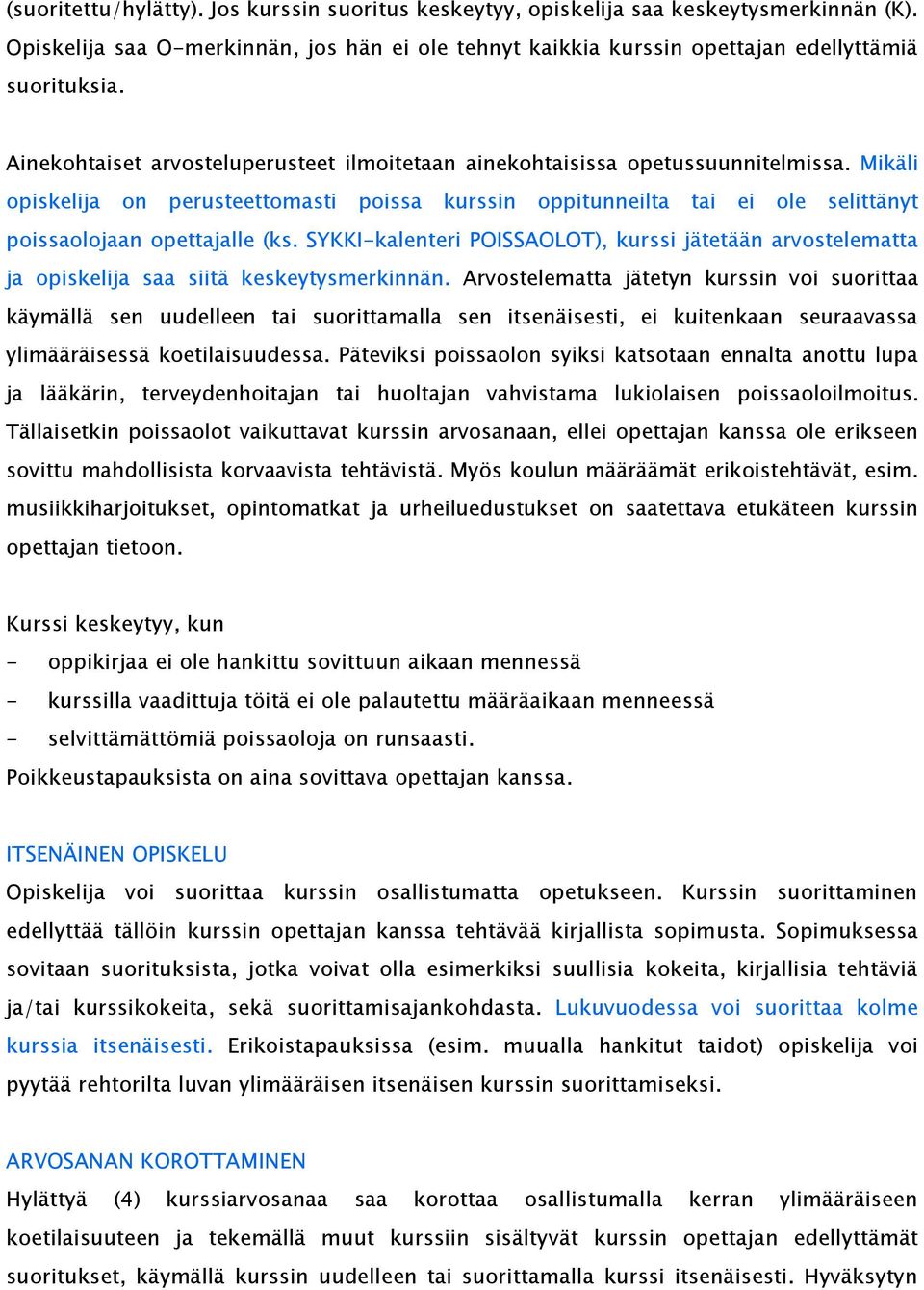 (suoritettu/hylätty). Jos kurssin suoritus keskeytyy, opiskelija saa keskeytysmerkinnän (K). Opiskelija saa O-merkinnän, jos hän ei ole tehnyt kaikkia kurssin opettajan edellyttämiä suorituksia.

Ainekohtaiset arvosteluperusteet ilmoitetaan ainekohtaisissa opetussuunnitelmissa. Mikäli opiskelija on perusteettomasti poissa kurssin oppitunneilta tai ei ole selittänyt poissaolojaan opettajalle (ks. SYKKI-kalenteri POISSAOLOT), kurssi jätetään arvostelematta ja opiskelija saa siitä keskeytysmerkinnän. Arvostelematta jätetyn kurssin voi suorittaa käymällä sen uudelleen tai suorittamalla sen itsenäisesti, ei kuitenkaan seuraavassa ylimääräisessä koetilaisuudessa. Päteviksi poissaolon syiksi katsotaan ennalta anottu lupa ja lääkärin, terveydenhoitajan tai huoltajan vahvistama lukiolaisen poissaoloilmoitus. Tällaisetkin poissaolot vaikuttavat kurssin arvosanaan, ellei opettajan kanssa ole erikseen sovittu mahdollisista korvaavista tehtävistä. Myös koulun määräämät erikoistehtävät, esim. musiikkiharjoitukset, opintomatkat ja urheiluedustukset on saatettava etukäteen kurssin opettajan tietoon.

Kurssi keskeytyy, kun
- oppikirjaa ei ole hankittu sovittuun aikaan mennessä
- kurssilla vaadittuja töitä ei ole palautettu määräaikaan menneessä
- selvittämättömiä poissaoloja on runsaasti.
Poikkeustapauksista on aina sovittava opettajan kanssa.

ITSENÄINEN OPISKELU
Opiskelija voi suorittaa kurssin osallistumatta opetukseen. Kurssin suorittaminen edellyttää tällöin kurssin opettajan kanssa tehtävää kirjallista sopimusta. Sopimuksessa sovitaan suorituksista, jotka voivat olla esimerkiksi suullisia kokeita, kirjallisia tehtäviä ja/tai kurssikokeita, sekä suorittamisajankohdasta. Lukuvuodessa voi suorittaa kolme kurssia itsenäisesti. Erikoistapauksissa (esim. muualla hankitut taidot) opiskelija voi pyytää rehtorilta luvan ylimääräisen itsenäisen kurssin suorittamiseksi.

ARVOSANAN KOROTTAMINEN
Hylättyä (4) kurssiarvosanaa saa korottaa osallistumalla kerran ylimääräiseen koetilaisuuteen ja tekemällä muut kurssiin sisältyvät kurssin opettajan edellyttämät suoritukset, käymällä kurssin uudelleen tai suorittamalla kurssi itsenäisesti. Hyväksytyn